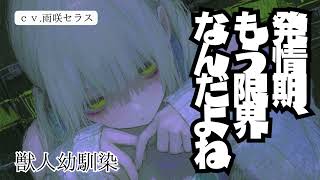 ｃｖ.雨咲セラス

発情期
もう限界
なんだよね

獣人幼馴染